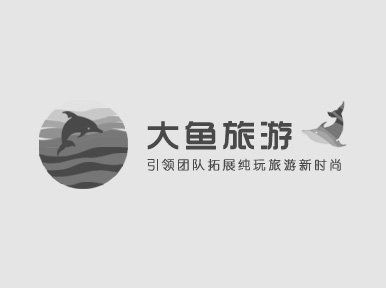 大鱼旅游
引领团队拓展纯玩旅游新时尚